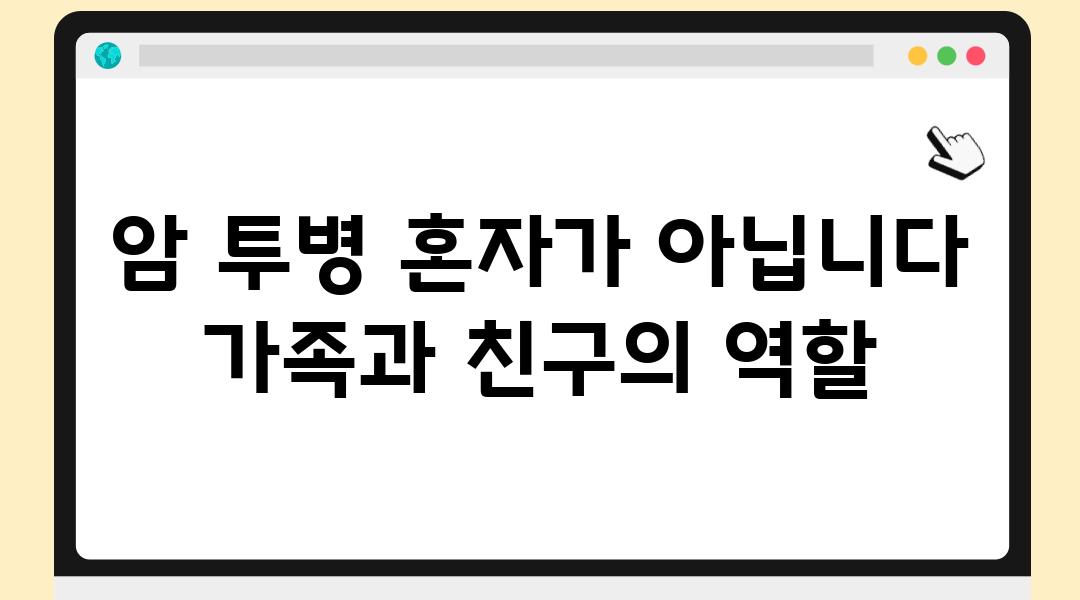 암 투병 혼자가 아닙니다 가족과 친구의 역할